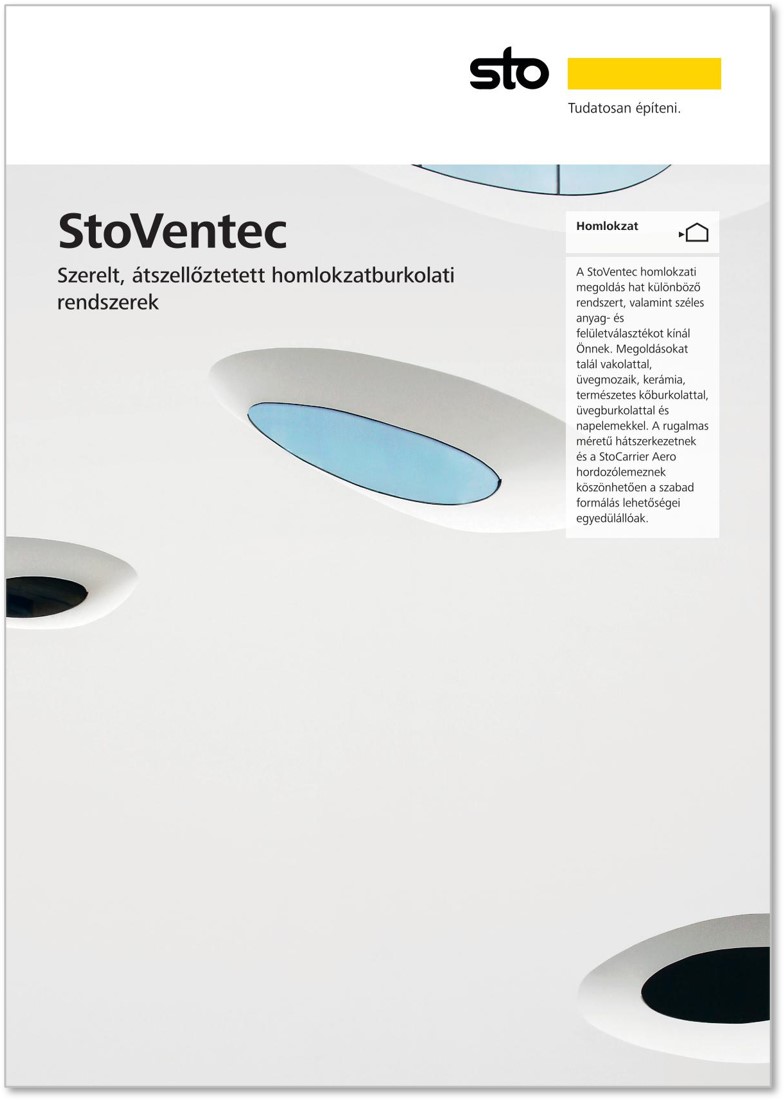 sto

Tudatosan építeni.

StoVentec

Szerelt, átszellőztetett homlokzatburkolati rendszerek

Homlokzat

A StoVentec homlokzati megoldás hat különböző rendszert, valamint széles anyag- és felületválasztékot kínál Önnek. Megoldásokat talál vakolattal, üvegmozaik, kerámia, természetes kőburkolattal, üvegburkolattal és napelemekkel. A rugalmas méretű hátszerkezetnek és a StoCarrier Aero hordozólemeznek köszönhetően a szabad formálás lehetőségei egyedülállóak.